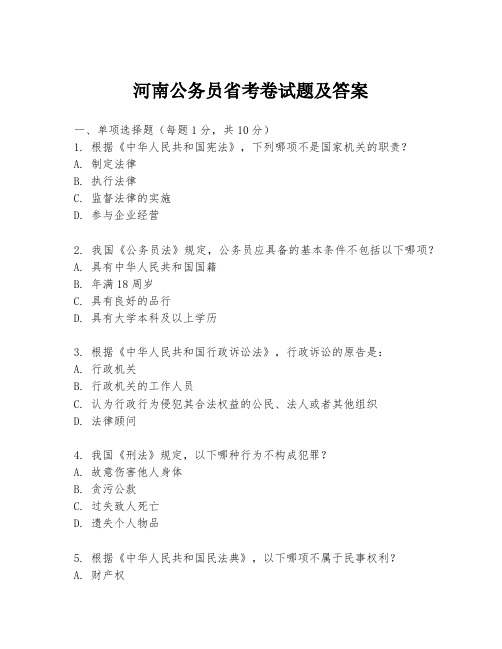 河南公务员省考卷试题及答案

一、单项选择题（每题1分，共10分）
1. 根据《中华人民共和国宪法》，下列哪项不是国家机关的职责？
A. 制定法律
B. 执行法律
C. 监督法律的实施
D. 参与企业经营

2. 我国《公务员法》规定，公务员应具备的基本条件不包括以下哪项？
A. 具有中华人民共和国国籍
B. 年满18周岁
C. 具有良好的品行
D. 具有大学本科及以上学历

3. 根据《中华人民共和国行政诉讼法》，行政诉讼的原告是：
A. 行政机关
B. 行政机关的工作人员
C. 认为行政行为侵犯其合法权益的公民、法人或者其他组织
D. 法律顾问

4. 我国《刑法》规定，以下哪种行为不构成犯罪？
A. 故意伤害他人身体
B. 贪污公款
C. 过失致人死亡
D. 遗失个人物品

5. 根据《中华人民共和国民法典》，以下哪项不属于民事权利？
A. 财产权